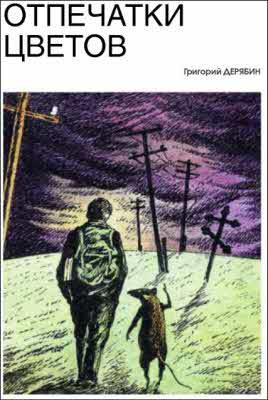 ОТПЕЧАТКИ ЦВЕТОВ

Григорий ДЕРЯБИН